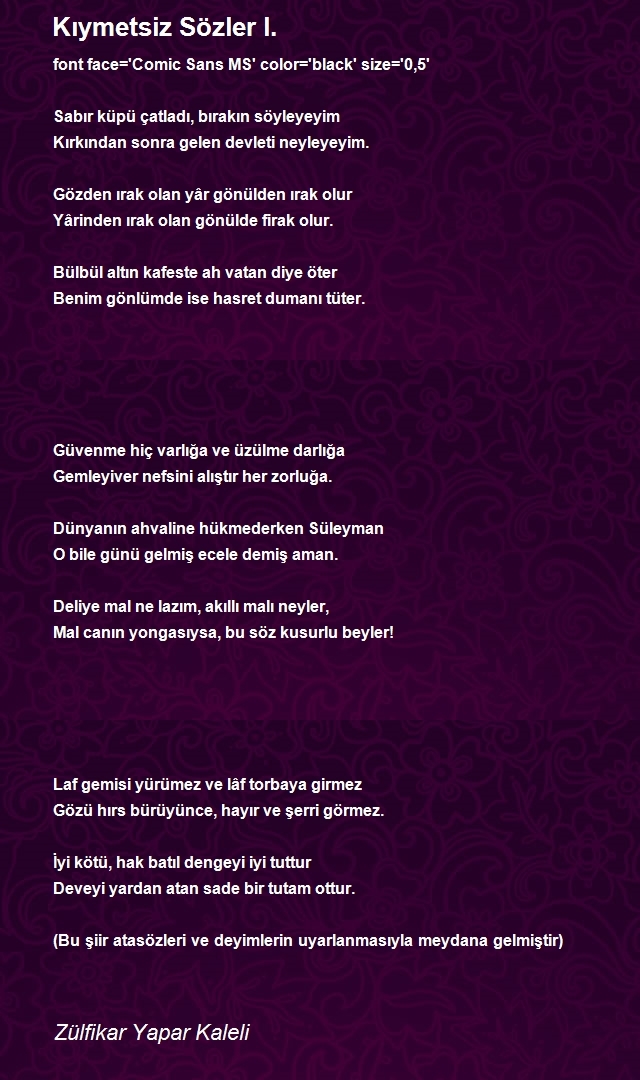 Kıymetsiz Sözler I.

font face='Comic Sans MS' color='black' size='0,5'

Sabır küpü çatladı, bırakın söyleyeyim
Kırkından sonra gelen devleti neyleyeyim.

Gözden ırak olan yâr gönülden ırak olur
Yârinden ırak olan gönülde firak olur.

Bülbül altın kafeste ah vatan diye öter
Benim gönlümde ise hasret dumanı tüter.

Güvenme hiç varlığa ve üzülme darlığa
Gemleyiver nefsini alıştır her zorluğa.

Dünyanın ahvaline hükmederken Süleyman
O bile günü gelmiş ecele demiş aman.

Deliye mal ne lazım, akıllı malı neyler,
Mal canın yongasıysa, bu söz kusurlu beyler!

Laf gemisi yürümez ve lâf torbaya girmez
Gözü hırs bürüyünce, hayır ve şerri görmez.

İyi kötü, hak batıl dengeyi iyi tuttur
Deveyi yardan atan sade bir tutam ottur.

(Bu şiir atasözleri ve deyimlerin uyarlanmasıyla meydana gelmiştir)

Zülfikar Yapar Kaleli